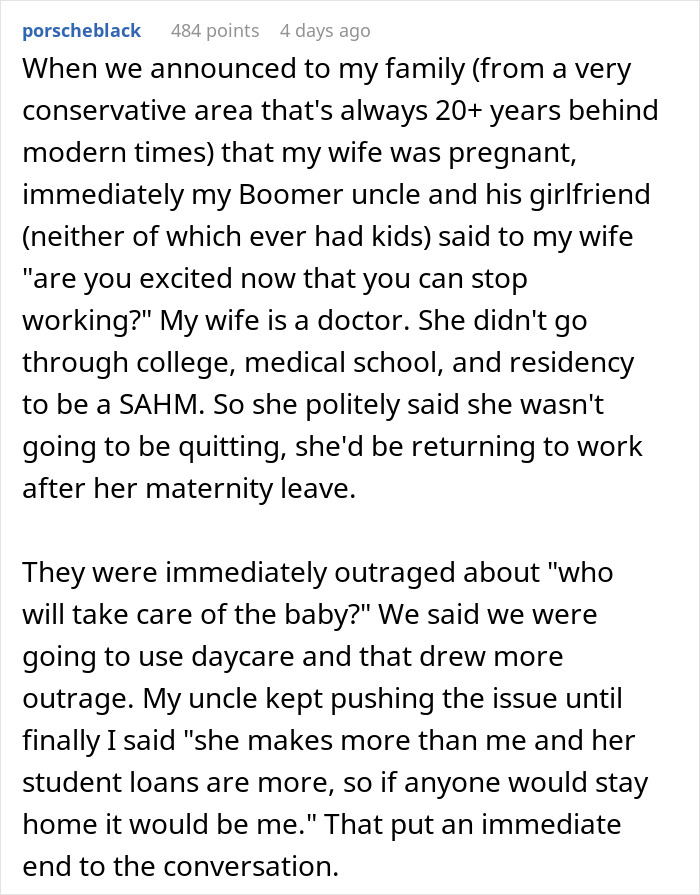 porscheblack 484 points 4 days ago

When we announced to my family (from a very conservative area that's always 20+ years behind modern times) that my wife was pregnant, immediately my Boomer uncle and his girlfriend (neither of which ever had kids) said to my wife "are you excited now that you can stop working?" My wife is a doctor. She didn't go through college, medical school, and residency to be a SAHM. So she politely said she wasn't going to be quitting, she'd be returning to work after her maternity leave.

They were immediately outraged about "who will take care of the baby?" We said we were going to use daycare and that drew more outrage. My uncle kept pushing the issue until finally I said "she makes more than me and her student loans are more, so if anyone would stay home it would be me." That put an immediate end to the conversation.